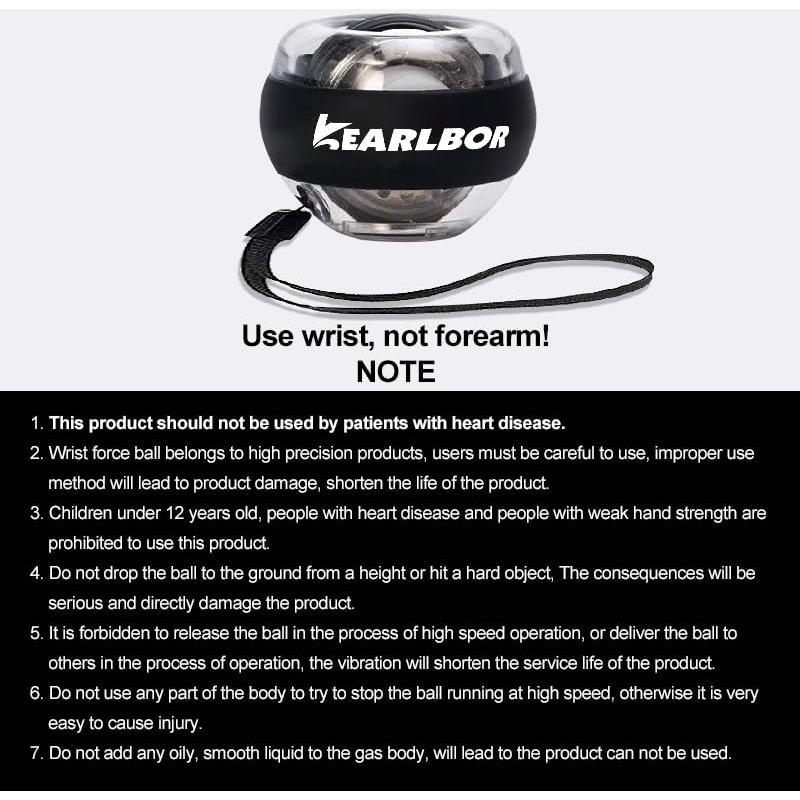 KEARLBOR

Use wrist, not forearm!
NOTE

1. This product should not be used by patients with heart disease.
2. Wrist force ball belongs to high precision products, users must be careful to use, improper use method will lead to product damage, shorten the life of the product.
3. Children under 12 years old, people with heart disease and people with weak hand strength are prohibited to use this product.
4. Do not drop the ball to the ground from a height or hit a hard object, The consequences will be serious and directly damage the product.
5. It is forbidden to release the ball in the process of high speed operation, or deliver the ball to others in the process of operation, the vibration will shorten the service life of the product.
6. Do not use any part of the body to try to stop the ball running at high speed, otherwise it is very easy to cause injury.
7. Do not add any oily, smooth liquid to the gas body, will lead to the product can not be used.